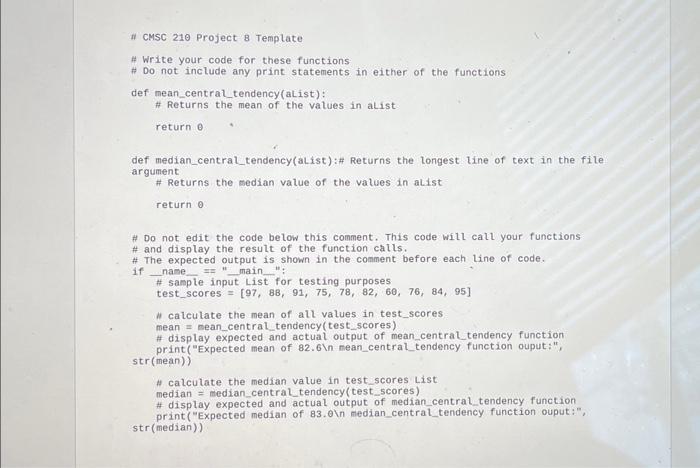 # CMSC 210 Project 8 Template

# Write your code for these functions
# Do not include any print statements in either of the functions

def mean_central_tendency(aList):
    # Returns the mean of the values in aList

    return 0

def median_central_tendency(aList):# Returns the longest line of text in the file argument
    # Returns the median value of the values in aList

    return 0

# Do not edit the code below this comment. This code will call your functions
# and display the result of the function calls.
# The expected output is shown in the comment before each line of code.
if __name__ == "__main__":
    # sample input List for testing purposes
    test_scores = [97, 88, 91, 75, 78, 82, 60, 76, 84, 95]

    # calculate the mean of all values in test_scores
    mean = mean_central_tendency(test_scores)
    # display expected and actual output of mean_central_tendency function
    print("Expected mean of 82.6\n mean_central_tendency function ouput:", str(mean))

    # calculate the median value in test_scores List
    median = median_central_tendency(test_scores)
    # display expected and actual output of median_central_tendency function
    print("Expected median of 83.0\n median_central_tendency function ouput:", str(median))